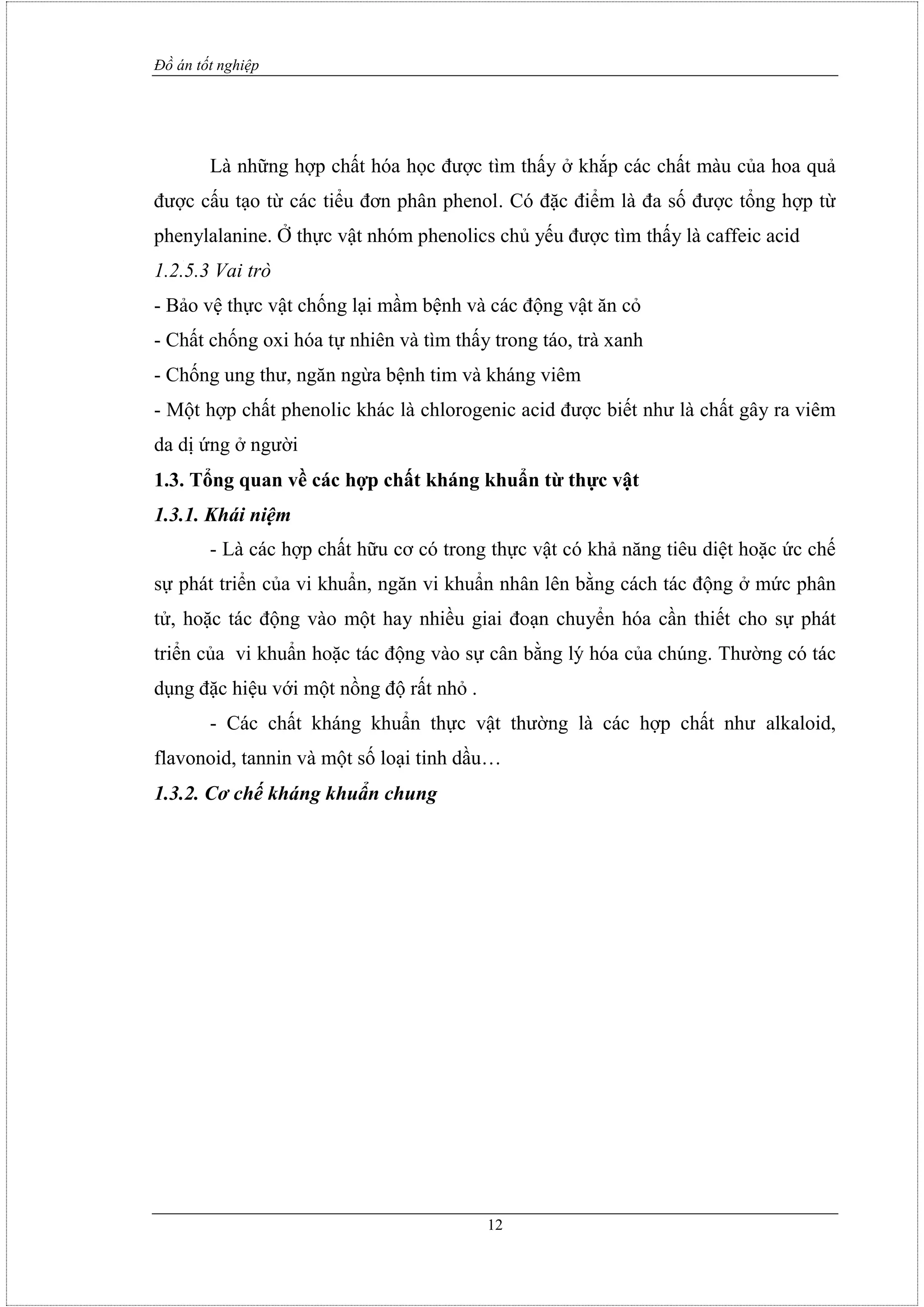 Đồ án tốt nghiệp

Là những hợp chất hóa học được tìm thấy ở khắp các chất màu của hoa quả được cấu tạo từ các tiểu đơn phân phenol. Có đặc điểm là đa số được tổng hợp từ phenylalanine. Ở thực vật nhóm phenolics chủ yếu được tìm thấy là caffeic acid

1.2.5.3 Vai trò

- Bảo vệ thực vật chống lại mầm bệnh và các động vật ăn cỏ

- Chất chống oxi hóa tự nhiên và tìm thấy trong táo, trà xanh

- Chống ung thư, ngăn ngừa bệnh tim và kháng viêm

- Một hợp chất phenolic khác là chlorogenic acid được biết như là chất gây ra viêm da dị ứng ở người

1.3. Tổng quan về các hợp chất kháng khuẩn từ thực vật

1.3.1. Khái niệm

- Là các hợp chất hữu cơ có trong thực vật có khả năng tiêu diệt hoặc ức chế sự phát triển của vi khuẩn, ngăn vi khuẩn nhân lên bằng cách tác động ở mức phân tử, hoặc tác động vào một hay nhiều giai đoạn chuyển hóa cần thiết cho sự phát triển của vi khuẩn hoặc tác động vào sự cân bằng lý hóa của chúng. Thường có tác dụng đặc hiệu với một nồng độ rất nhỏ .

- Các chất kháng khuẩn thực vật thường là các hợp chất như alkaloid, flavonoid, tannin và một số loại tinh dầu…

1.3.2. Cơ chế kháng khuẩn chung

12